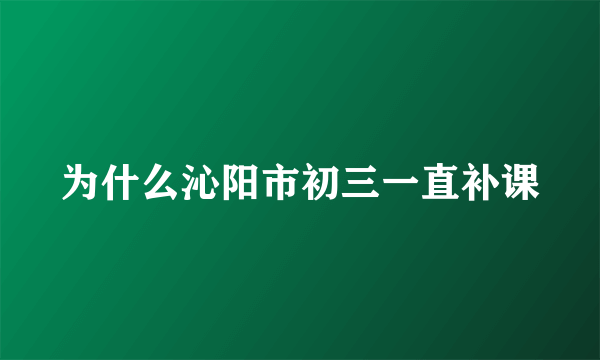 为什么沁阳市初三一直补课